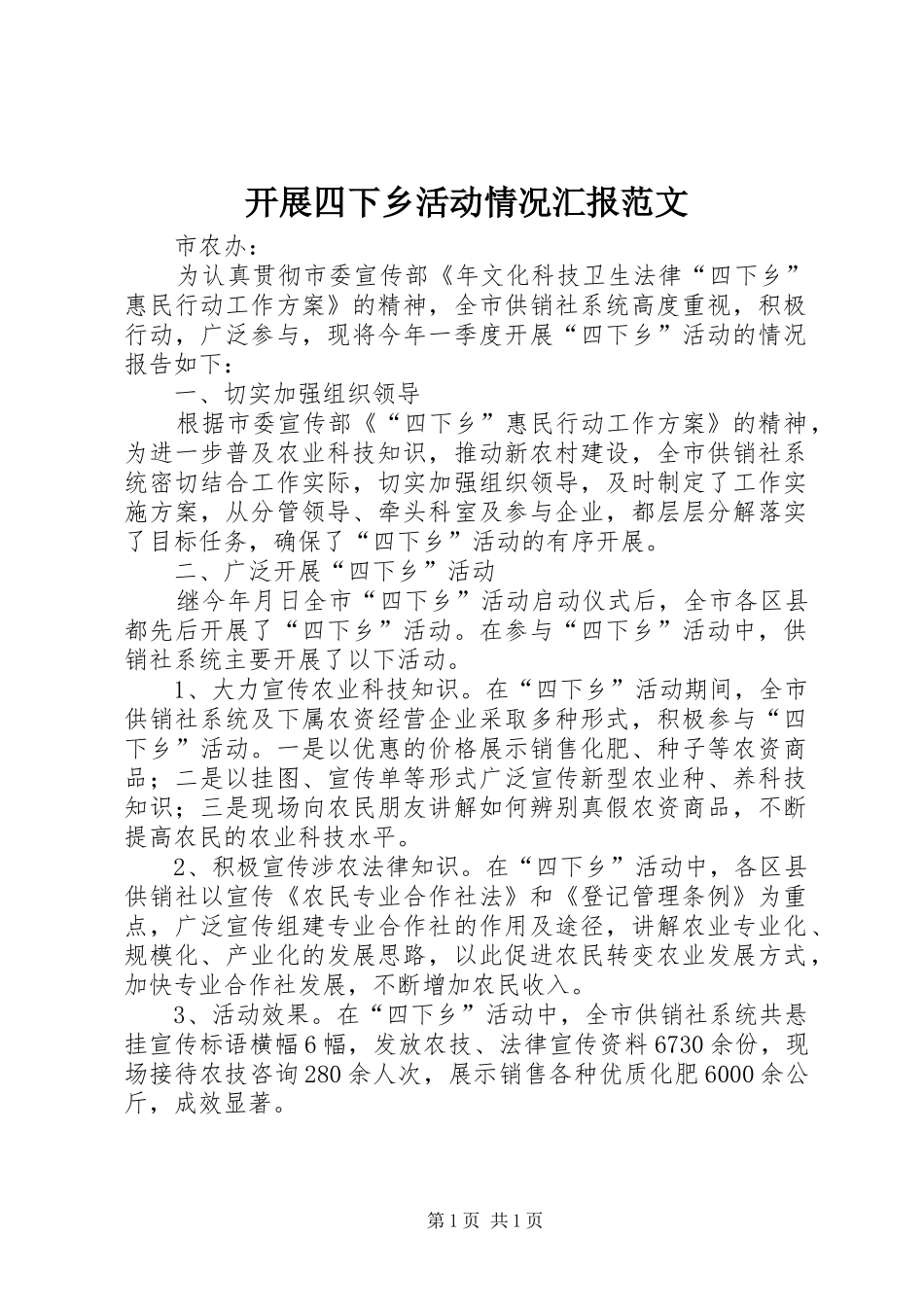 开展四下乡活动情况汇报范文

市农办：

为认真贯彻市委宣传部《年文化科技卫生法律“四下乡”惠民行动工作方案》的精神，全市供销社系统高度重视，积极行动，广泛参与，现将今年一季度开展“四下乡”活动的情况报告如下：

一、切实加强组织领导

根据市委宣传部《“四下乡”惠民行动工作方案》的精神，为进一步普及农业科技知识，推动新农村建设，全市供销社系统密切结合工作实际，切实加强组织领导，及时制定了工作实施方案，从分管领导、牵头科室及参与企业，都层层分解落实了目标任务，确保了“四下乡”活动的有序开展。

二、广泛开展“四下乡”活动

继今年月日全市“四下乡”活动启动仪式后，全市各区县都先后开展了“四下乡”活动。在参与“四下乡”活动中，供销社系统主要开展了以下活动。

1、大力宣传农业科技知识。在“四下乡”活动期间，全市供销社系统及下属农资经营企业采取多种形式，积极参与“四下乡”活动。一是以优惠的价格展示销售化肥、种子等农资商品；二是以挂图、宣传单等形式广泛宣传新型农业种、养科技知识；三是现场向农民朋友讲解如何辨别真假农资商品，不断提高农民的农业科技水平。

2、积极宣传涉农法律知识。在“四下乡”活动中，各区县供销社以宣传《农民专业合作社法》和《登记管理条例》为重点，广泛宣传组建专业合作社的作用及途径，讲解农业专业化、规模化、产业化的发展思路，以此促进农民转变农业发展方式，加快专业合作社发展，不断增加农民收入。

3、活动效果。在“四下乡”活动中，全市供销社系统共悬挂宣传标语横幅6幅，发放农技、法律宣传资料6730余份，现场接待农技咨询280余人次，展示销售各种优质化肥6000余公斤，成效显著。

第1页 共1页